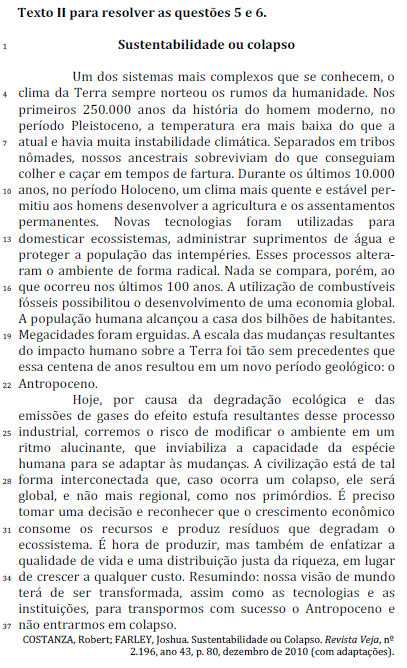 Texto II para resolver as questões 5 e 6.

1 Sustentabilidade ou colapso

Um dos sistemas mais complexos que se conhecem, o 4 clima da Terra sempre norteou os rumos da humanidade. Nos primeiros 250.000 anos da história do homem moderno, no período Pleistoceno, a temperatura era mais baixa do que a 7 atual e havia muita instabilidade climática. Separados em tribos nômades, nossos ancestrais sobreviviam do que conseguiam colher e caçar em tempos de fartura. Durante os últimos 10.000 10 anos, no período Holoceno, um clima mais quente e estável permitiu aos homens desenvolver a agricultura e os assentamentos permanentes. Novas tecnologias foram utilizadas para 13 domesticar ecossistemas, administrar suprimentos de água e proteger a população das intempéries. Esses processos alteraram o ambiente de forma radical. Nada se compara, porém, ao 16 que ocorreu nos últimos 100 anos. A utilização de combustíveis fósseis possibilitou o desenvolvimento de uma economia global. A população humana alcançou a casa dos bilhões de habitantes. 19 Megacidades foram erguidas. A escala das mudanças resultantes do impacto humano sobre a Terra foi tão sem precedentes que essa centena de anos resultou em um novo período geológico: o 22 Antropoceno.

Hoje, por causa da degradação ecológica e das emissões de gases do efeito estufa resultantes desse processo 25 industrial, corremos o risco de modificar o ambiente em um ritmo alucinante, que inviabiliza a capacidade da espécie humana para se adaptar às mudanças. A civilização está de tal 28 forma interconectada que, caso ocorra um colapso, ele será global, e não mais regional, como nos primórdios. É preciso tomar uma decisão e reconhecer que o crescimento econômico 31 consome os recursos e produz resíduos que degradam o ecossistema. É hora de produzir, mas também de enfatizar a qualidade de vida e uma distribuição justa da riqueza, em lugar 34 de crescer a qualquer custo. Resumindo: nossa visão de mundo terá de ser transformada, assim como as tecnologias e as instituições, para transpormos com sucesso o Antropoceno e 37 não entrarmos em colapso.

COSTANZA, Robert; FARLEY, Joshua. Sustentabilidade ou Colapso. Revista Veja, nº 2.196, ano 43, p. 80, dezembro de 2010 (com adaptações).